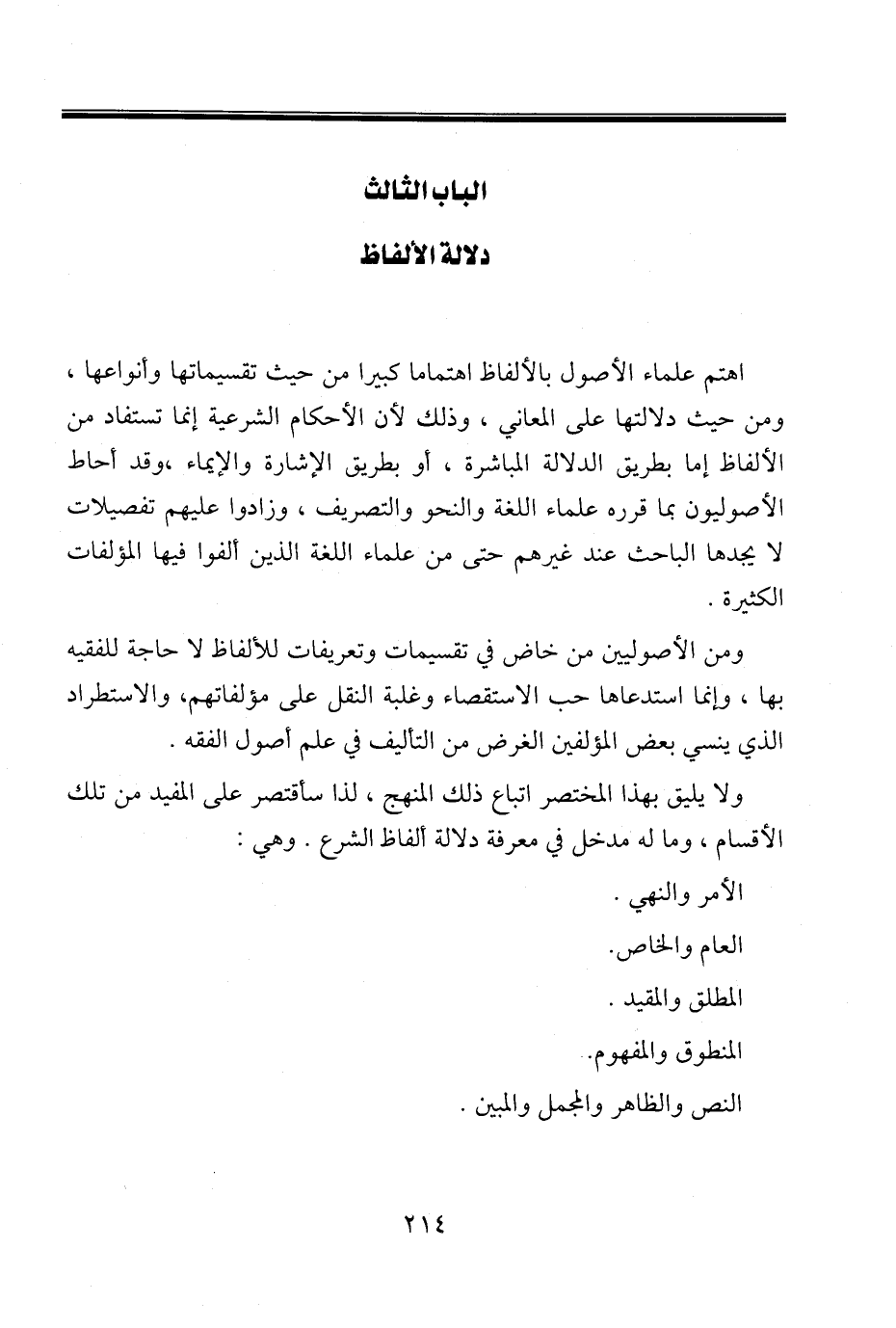 الباب الثالث

دلالة الألفاظ

اهتم علماء الأصول بالألفاظ اهتماما كبيرا من حيث تقسيماتها وأنواعها ، ومن حيث دلالتها على المعاني ، وذلك لأن الأحكام الشرعية إنما تستفاد من الألفاظ إما بطريق الدلالة المباشرة ، أو بطريق الإشارة والإيماء ،وقد أحاط الأصوليون بما قرره علماء اللغة والنحو والتصريف ، وزادوا عليهم تفصيلات لا يجدها الباحث عند غيرهم حتى من علماء اللغة الذين ألفوا فيها المؤلفات الكثيرة .

ومن الأصوليين من خاض في تقسيمات وتعريفات للألفاظ لا حاجة للفقيه بها ، وإنما استدعاها حب الاستقصاء وغلبة النقل على مؤلفاتهم، والاستطراد الذي ينسي بعض المؤلفين الغرض من التأليف في علم أصول الفقه .

ولا يليق بهذا المختصر اتباع ذلك المنهج ، لذا سأقتصر على المفيد من تلك الأقسام ، وما له مدخل في معرفة دلالة ألفاظ الشرع . وهي :

الأمر والنهي .

العام والخاص.

المطلق والمقيد .

المنطوق والمفهوم.

النص والظاهر والمجمل والمبين .

٢١٤